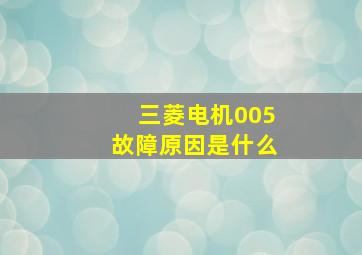 三菱电机005
故障原因是什么